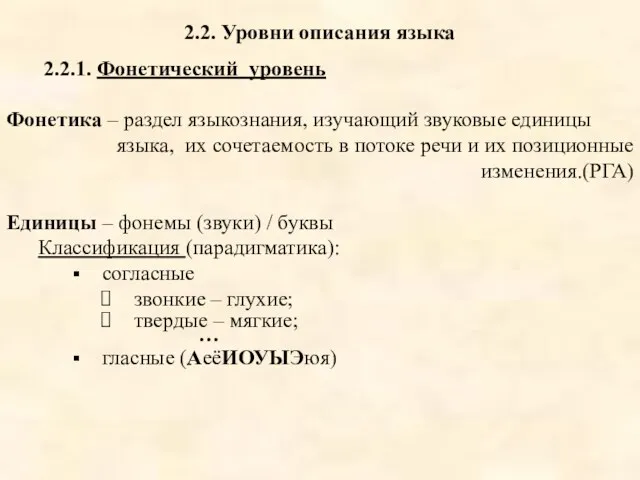 2.2. Уровни описания языка

2.2.1. Фонетический уровень

Фонетика – раздел языкознания, изучающий звуковые единицы языка, их сочетаемость в потоке речи и их позиционные изменения.(РГА)

Единицы – фонемы (звуки) / буквы

Классификация (парадигматика):

▪ согласные

 звонкие – глухие;

 твердые – мягкие;

…

▪ гласные (АеёИОУЫЭюя)